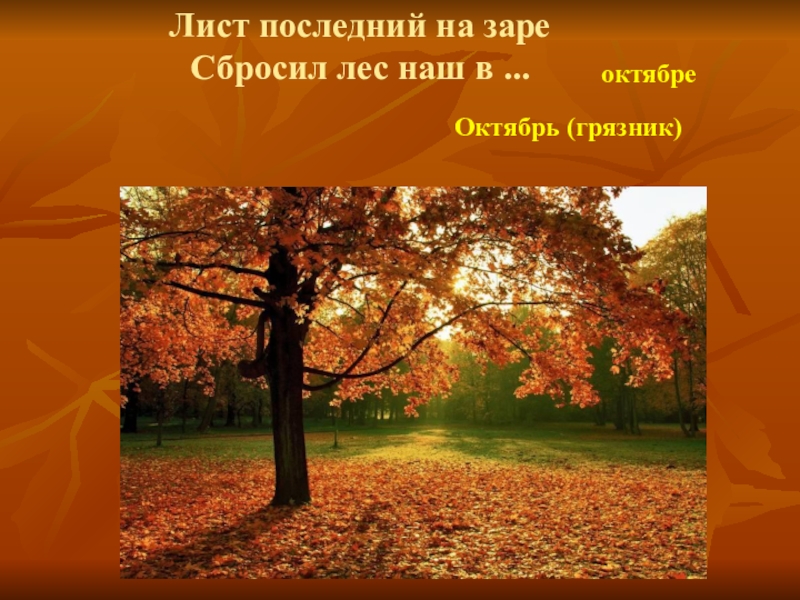 Лист последний на заре
Сбросил лес наш в ...

октябре

Октябрь (грязник)